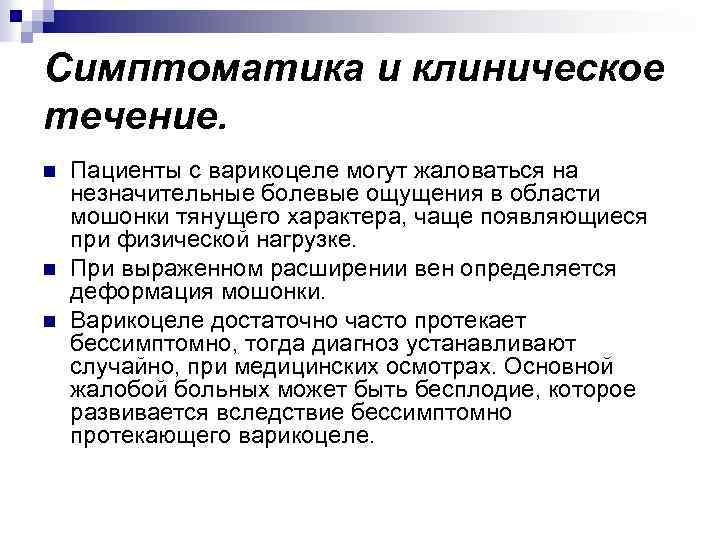 Симптоматика и клиническое течение.

Пациенты с варикоцеле могут жаловаться на незначительные болевые ощущения в области мошонки тянущего характера, чаще появляющиеся при физической нагрузке.

При выраженном расширении вен определяется деформация мошонки.

Варикоцеле достаточно часто протекает бессимптомно, тогда диагноз устанавливают случайно, при медицинских осмотрах. Основной жалобой больных может быть бесплодие, которое развивается вследствие бессимптомно протекающего варикоцеле.